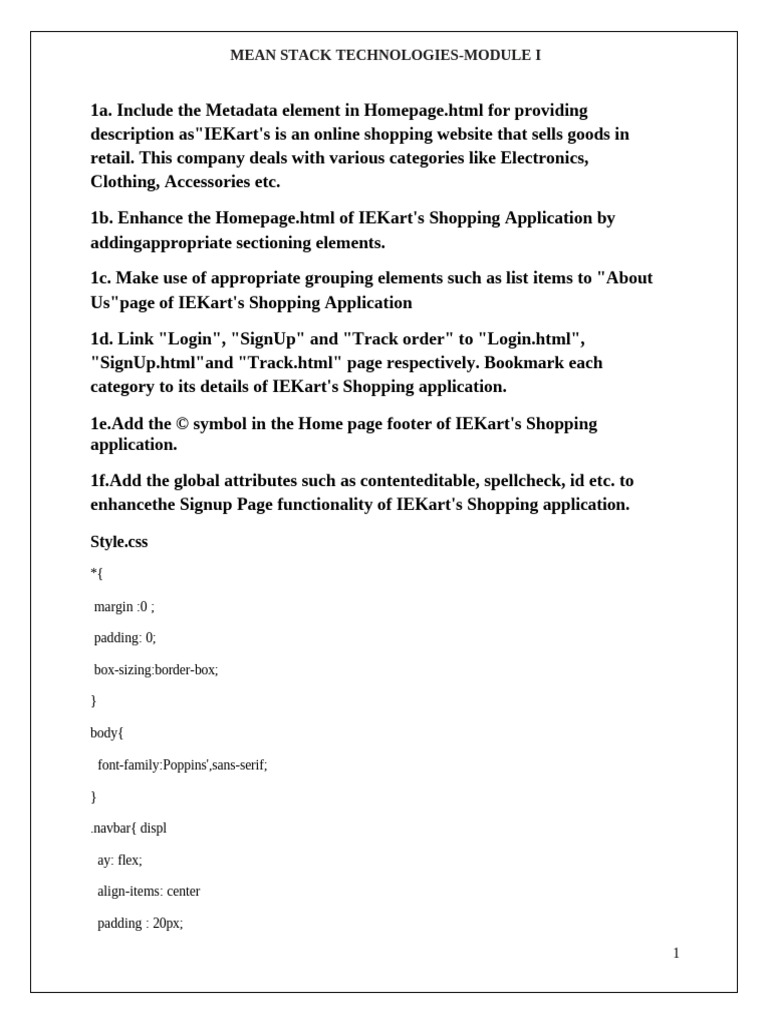 MEAN STACK TECHNOLOGIES-MODULE I

1a. Include the Metadata element in Homepage.html for providing description as"IEKart's is an online shopping website that sells goods in retail. This company deals with various categories like Electronics, Clothing, Accessories etc.

1b. Enhance the Homepage.html of IEKart's Shopping Application by addingappropriate sectioning elements.

1c. Make use of appropriate grouping elements such as list items to "About Us"page of IEKart's Shopping Application

1d. Link "Login", "SignUp" and "Track order" to "Login.html", "SignUp.html"and "Track.html" page respectively. Bookmark each category to its details of IEKart's Shopping application.

1e.Add the © symbol in the Home page footer of IEKart's Shopping application.

1f.Add the global attributes such as contenteditable, spellcheck, id etc. to enhancethe Signup Page functionality of IEKart's Shopping application.

Style.css

*{

margin :0 ;

padding: 0;

box-sizing:border-box;

}

body{

font-family:Poppins',sans-serif;

}

.navbar{ displ

ay: flex;

align-items: center

padding : 20px;

1